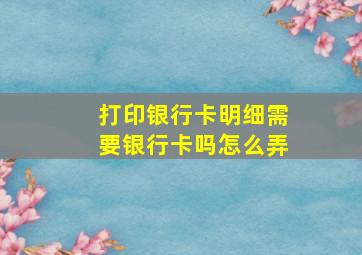 打印银行卡明细需要银行卡吗怎么弄